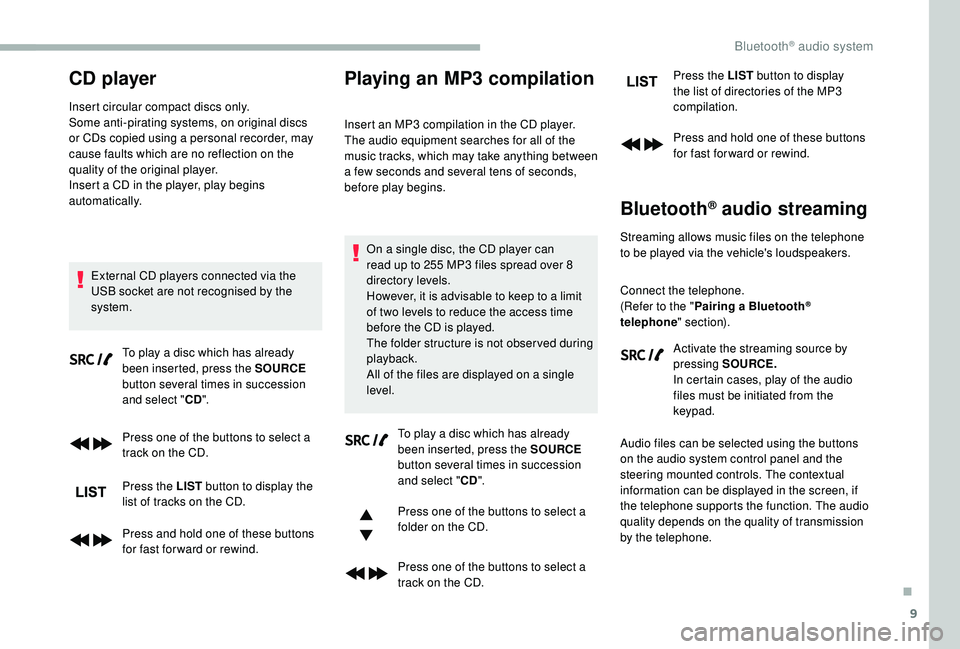 Bluetooth® audio system

CD player

Insert circular compact discs only.
Some anti-pirating systems, on original discs or CDs copied using a personal recorder, may cause faults which are no reflection on the quality of the original player.
Insert a CD in the player, play begins automatically.

External CD players connected via the USB socket are not recognised by the system.

SRC

To play a disc which has already been inserted, press the SOURCE button several times in succession and select "CD".

Press one of the buttons to select a track on the CD.

LIST

Press the LIST button to display the list of tracks on the CD.

Press and hold one of these buttons for fast forward or rewind.

Playing an MP3 compilation

Insert an MP3 compilation in the CD player.
The audio equipment searches for all of the music tracks, which may take anything between a few seconds and several tens of seconds, before play begins.

On a single disc, the CD player can read up to 255 MP3 files spread over 8 directory levels.
However, it is advisable to keep to a limit of two levels to reduce the access time before the CD is played.
The folder structure is not observed during playback.
All of the files are displayed on a single level.

SRC

To play a disc which has already been inserted, press the SOURCE button several times in succession and select "CD".

Press one of the buttons to select a folder on the CD.

Press one of the buttons to select a track on the CD.

LIST

Press the LIST button to display the list of directories of the MP3 compilation.

Press and hold one of these buttons for fast forward or rewind.

Bluetooth® audio streaming

Streaming allows music files on the telephone to be played via the vehicle's loudspeakers.

Connect the telephone.
(Refer to the "Pairing a Bluetooth® telephone" section).

SRC

Activate the streaming source by pressing SOURCE.
In certain cases, play of the audio files must be initiated from the keypad.

Audio files can be selected using the buttons on the audio system control panel and the steering mounted controls. The contextual information can be displayed in the screen, if the telephone supports the function. The audio quality depends on the quality of transmission by the telephone.

9

carmanualsonline.info